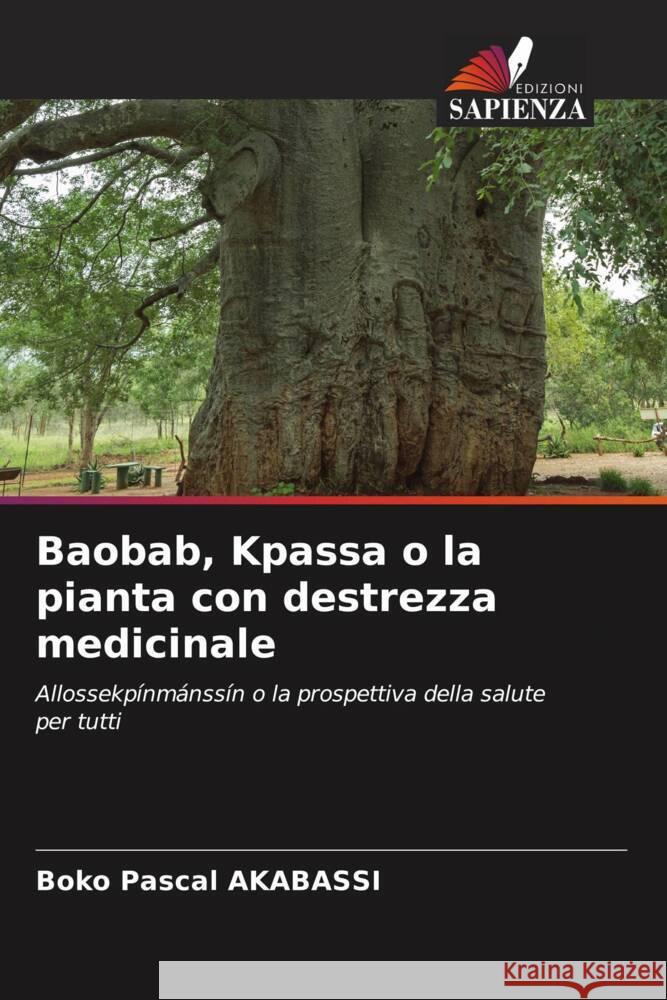 EDIZIONI
SAPIENZA

Baobab, Kpassa o la pianta con destrezza medicinale

Allossekpínmánssín o la prospettiva della salute per tutti

Boko Pascal AKABASSI